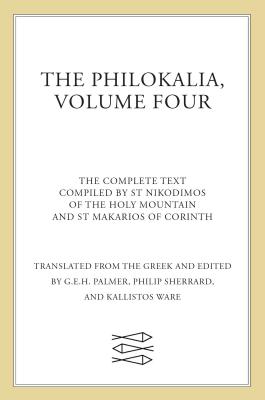 THE PHILOKALIA, VOLUME FOUR

THE COMPLETE TEXT COMPILED BY ST NIKODIMOS OF THE HOLY MOUNTAIN AND ST MAKARIOS OF CORINTH

TRANSLATED FROM THE GREEK AND EDITED BY G.E.H. PALMER, PHILIP SHERRARD, AND KALLISTOS WARE